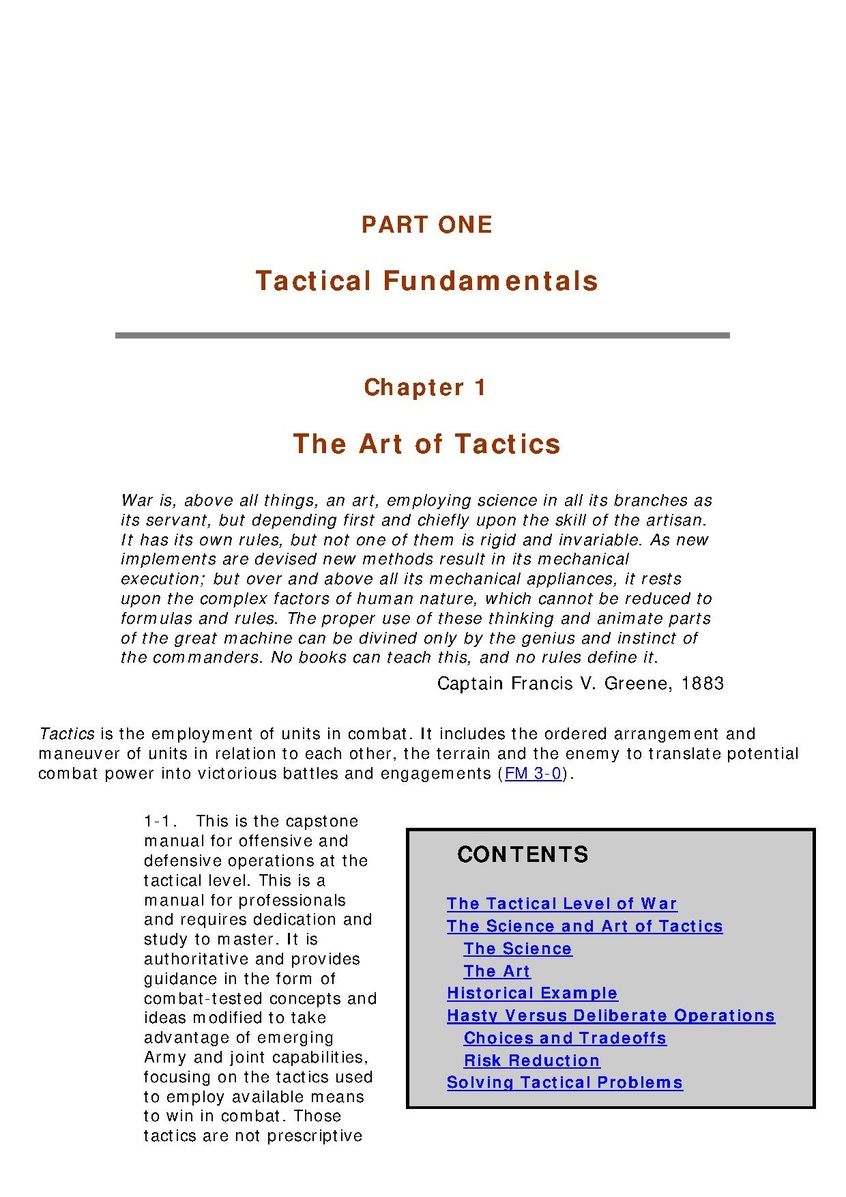 PART ONE

Tactical Fundamentals

Chapter 1

The Art of Tactics

War is, above all things, an art, employing science in all its branches as its servant, but depending first and chiefly upon the skill of the artisan. It has its own rules, but not one of them is rigid and invariable. As new implements are devised new methods result in its mechanical execution; but over and above all its mechanical appliances, it rests upon the complex factors of human nature, which cannot be reduced to formulas and rules. The proper use of these thinking and animate parts of the great machine can be divined only by the genius and instinct of the commanders. No books can teach this, and no rules define it.

Captain Francis V. Greene, 1883

Tactics is the employment of units in combat. It includes the ordered arrangement and maneuver of units in relation to each other, the terrain and the enemy to translate potential combat power into victorious battles and engagements (FM 3-0).

1-1. This is the capstone manual for offensive and defensive operations at the tactical level. This is a manual for professionals and requires dedication and study to master. It is authoritative and provides guidance in the form of combat-tested concepts and ideas modified to take advantage of emerging Army and joint capabilities, focusing on the tactics used to employ available means to win in combat. Those tactics are not prescriptive

CONTENTS

The Tactical Level of War
The Science and Art of Tactics
The Science
The Art
Historical Example
Hasty Versus Deliberate Operations
Choices and Tradeoffs
Risk Reduction
Solving Tactical Problems